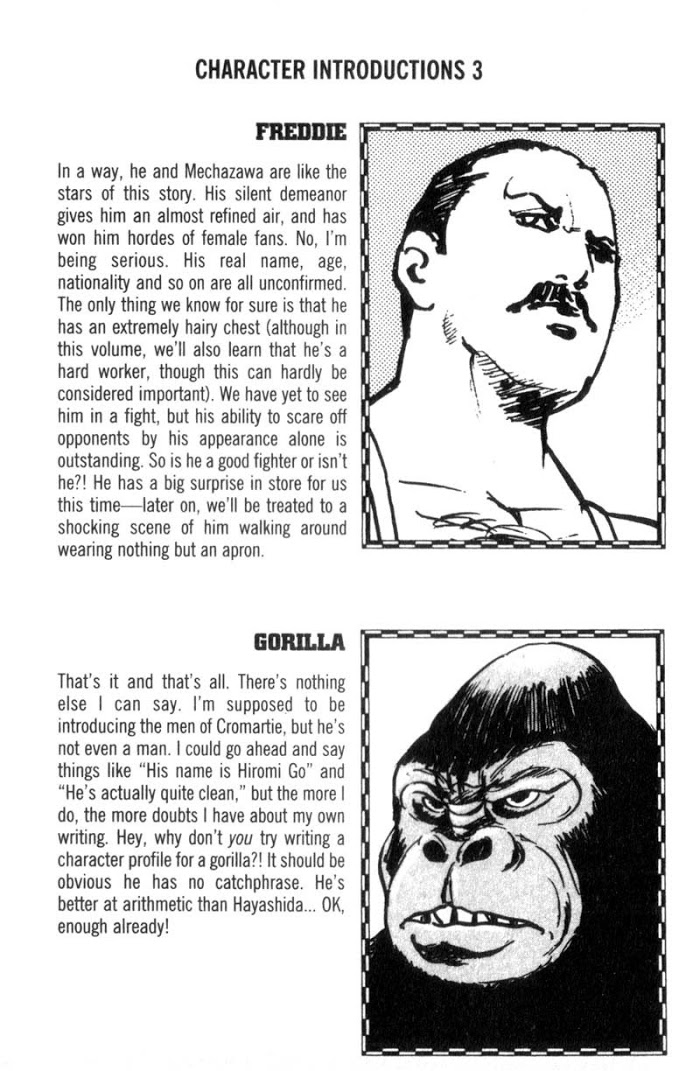 CHARACTER INTRODUCTIONS 3

FREDDIE

In a way, he and Mechazawa are like the stars of this story. His silent demeanor gives him an almost refined air, and has won him hordes of female fans. No, I'm being serious. His real name, age, nationality and so on are all unconfirmed. The only thing we know for sure is that he has an extremely hairy chest (although in this volume, we'll also learn that he's a hard worker, though this can hardly be considered important). We have yet to see him in a fight, but his ability to scare off opponents by his appearance alone is outstanding. So is he a good fighter or isn't he?! He has a big surprise in store for us this time—later on, we'll be treated to a shocking scene of him walking around wearing nothing but an apron.

GORILLA

That's it and that's all. There's nothing else I can say. I'm supposed to be introducing the men of Cromartie, but he's not even a man. I could go ahead and say things like "His name is Hiromi Go" and "He's actually quite clean," but the more I do, the more doubts I have about my own writing. Hey, why don't you try writing a character profile for a gorilla?! It should be obvious he has no catchphrase. He's better at arithmetic than Hayashida... OK, enough already!